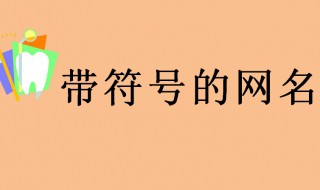 带符号的网名